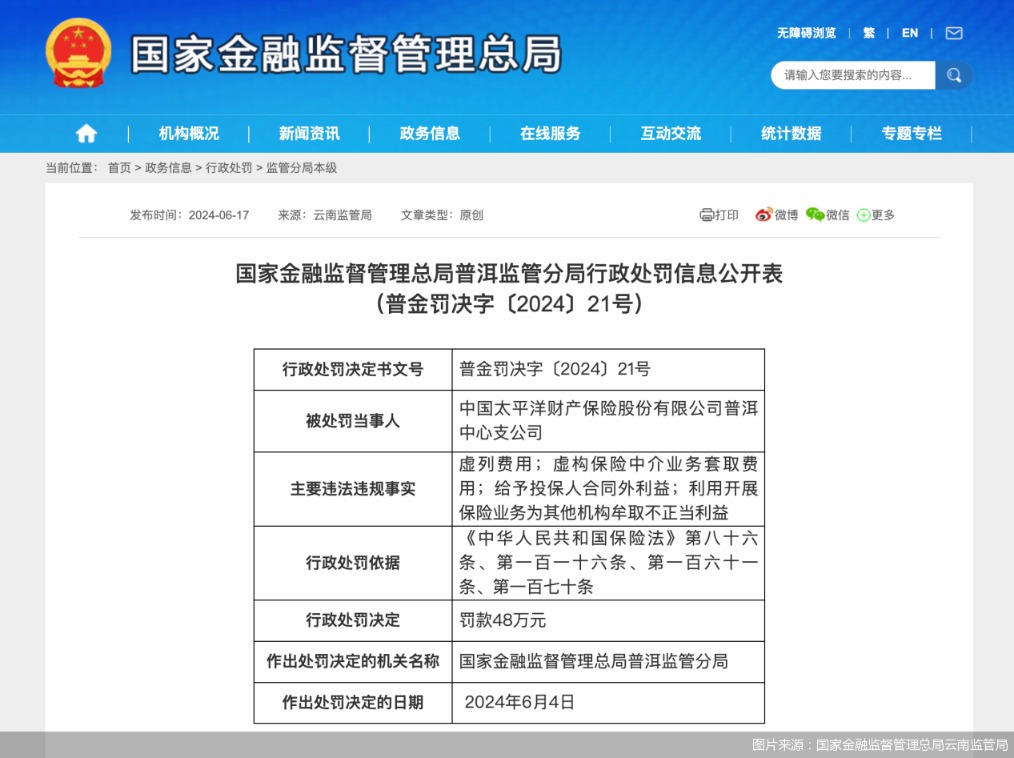 国家金融监督管理总局

无障碍浏览 | 繁 | EN |

请输入您要搜索的内容...

机构概况 | 新闻资讯 | 政务信息 | 在线服务 | 互动交流 | 统计数据 | 专题专栏

当前位置： 首页 > 政务信息 > 行政处罚 > 监管分局本级

发布时间：2024-06-17 来源：云南监管局 文章类型：原创

打印 微博 微信 更多

国家金融监督管理总局普洱监管分局行政处罚信息公开表
（普金罚决字〔2024〕21号）

| 行政处罚决定书文号 | 普金罚决字〔2024〕21号 |
|---|---|
| 被处罚当事人 | 中国太平洋财产保险股份有限公司普洱中心支公司 |
| 主要违法违规事实 | 虚列费用；虚构保险中介业务套取费用；给予投保人合同外利益；利用开展保险业务为其他机构牟取不正当利益 |
| 行政处罚依据 | 《中华人民共和国保险法》第八十六条、第一百一十六条、第一百六十一条、第一百七十条 |
| 行政处罚决定 | 罚款48万元 |
| 作出处罚决定的机关名称 | 国家金融监督管理总局普洱监管分局 |
| 作出处罚决定的日期 | 2024年6月4日 |

图片来源：国家金融监督管理总局云南监管局